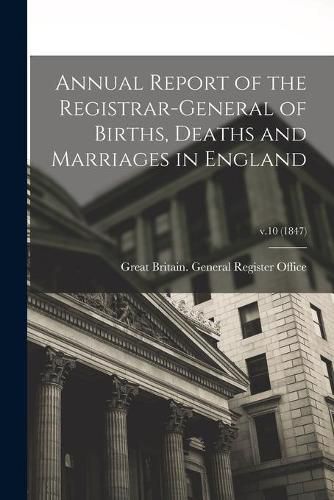 Annual Report of the Registrar-General of Births, Deaths and Marriages in England

v.10 (1847)

Great Britain. General Register Office